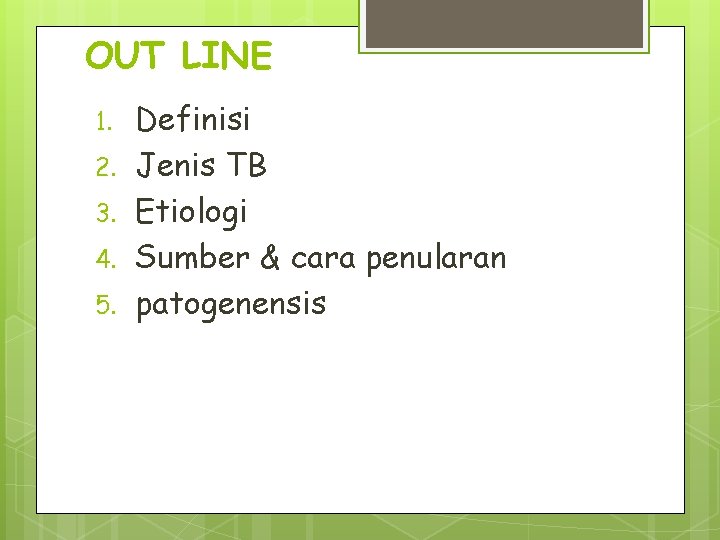 OUT LINE

1. Definisi
2. Jenis TB
3. Etiologi
4. Sumber & cara penularan
5. patogenensis